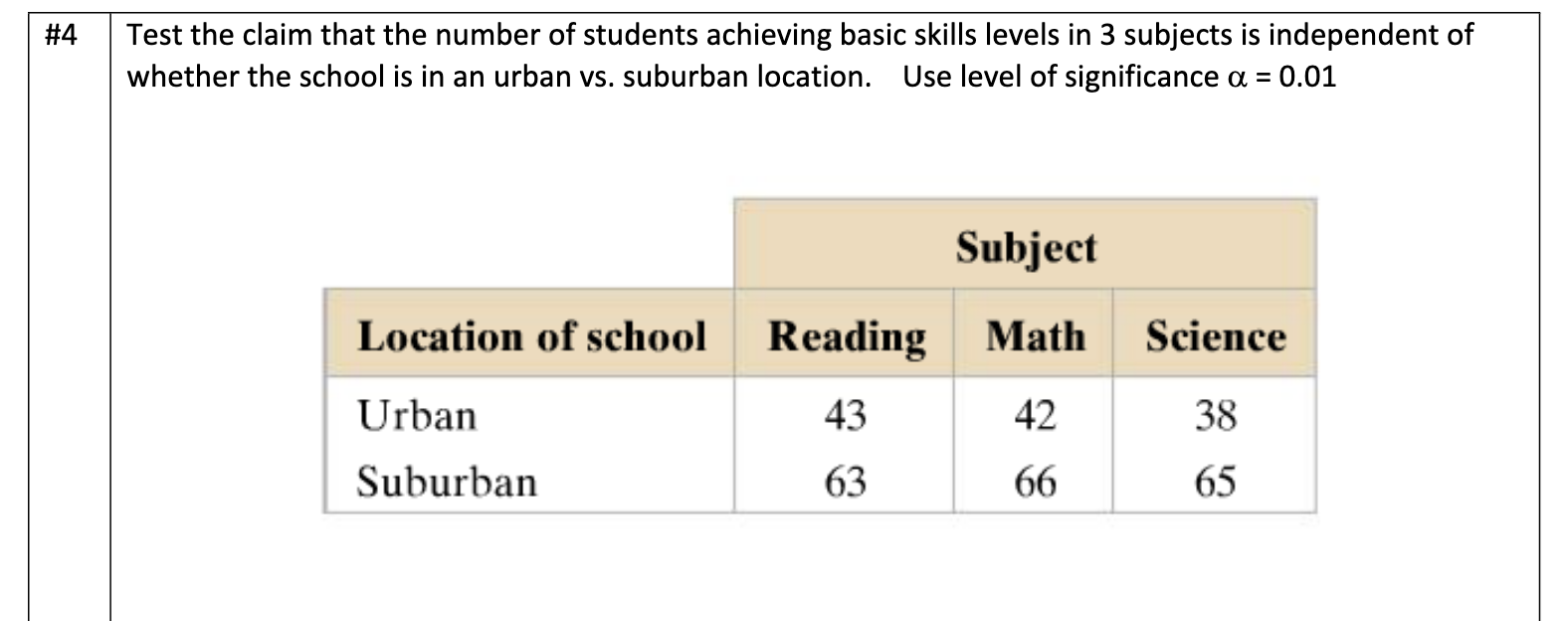 #4

Test the claim that the number of students achieving basic skills levels in 3 subjects is independent of whether the school is in an urban vs. suburban location. Use level of significance $\alpha = 0.01$

| | Subject | | |
|---|---|---|---|
| Location of school | Reading | Math | Science |
| Urban | 43 | 42 | 38 |
| Suburban | 63 | 66 | 65 |